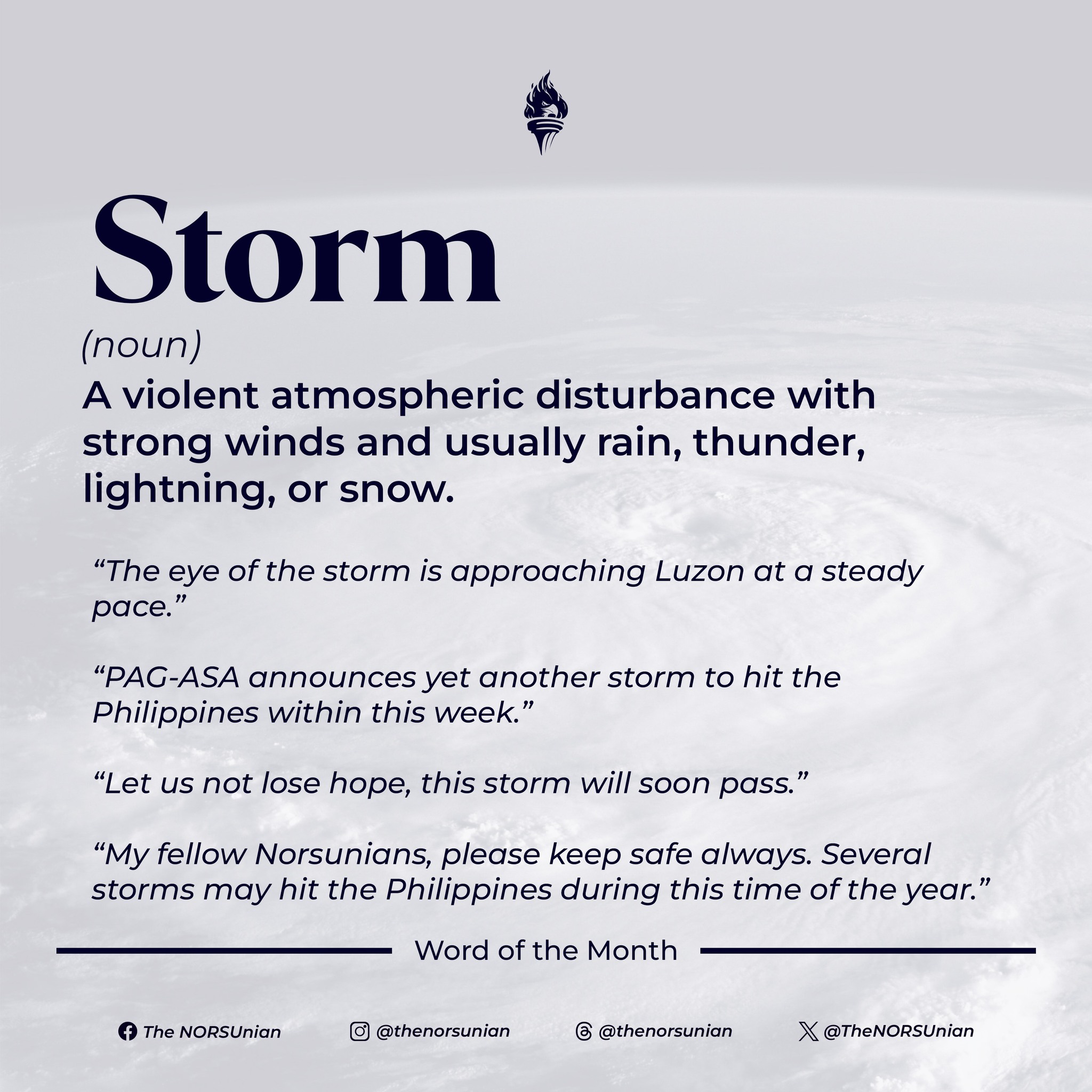 Storm

(noun)

A violent atmospheric disturbance with strong winds and usually rain, thunder, lightning, or snow.

“The eye of the storm is approaching Luzon at a steady pace.”

“PAG-ASA announces yet another storm to hit the Philippines within this week.”

“Let us not lose hope, this storm will soon pass.”

“My fellow Norsunians, please keep safe always. Several storms may hit the Philippines during this time of the year.”

Word of the Month

The NORSUnian @thenorsunian @thenorsunian @TheNORSUnian